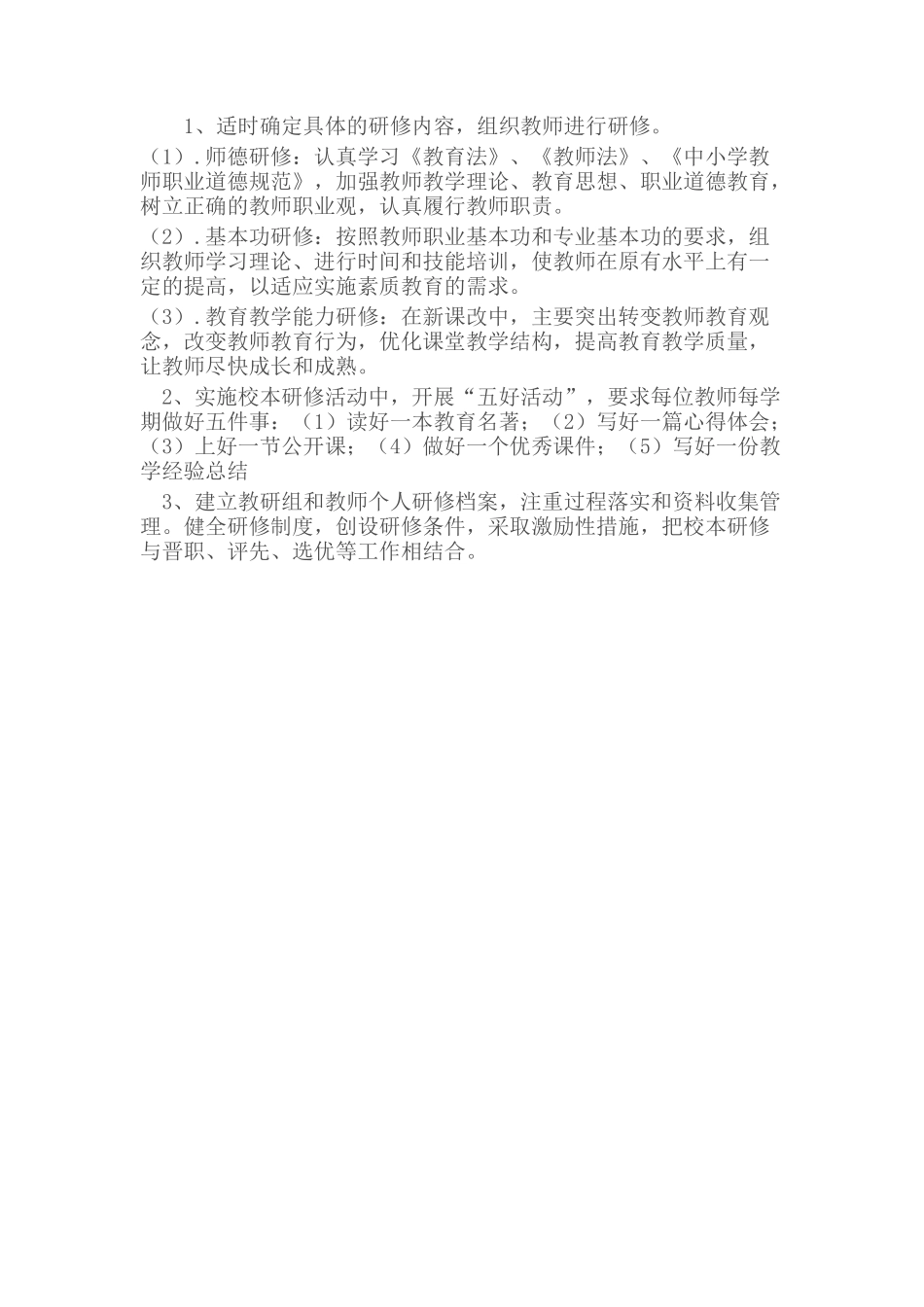 1、适时确定具体的研修内容，组织教师进行研修。

（1）.师德研修：认真学习《教育法》、《教师法》、《中小学教师职业道德规范》，加强教师教学理论、教育思想、职业道德教育，树立正确的教师职业观，认真履行教师职责。

（2）.基本功研修：按照教师职业基本功和专业基本功的要求，组织教师学习理论、进行时间和技能培训，使教师在原有水平上有一定的提高，以适应实施素质教育的需求。

（3）.教育教学能力研修：在新课改中，主要突出转变教师教育观念，改变教师教育行为，优化课堂教学结构，提高教育教学质量，让教师尽快成长和成熟。

2、实施校本研修活动中，开展“五好活动”，要求每位教师每学期做好五件事：（1）读好一本教育名著；（2）写好一篇心得体会；（3）上好一节公开课；（4）做好一个优秀课件；（5）写好一份教学经验总结

3、建立教研组和教师个人研修档案，注重过程落实和资料收集管理。健全研修制度，创设研修条件，采取激励性措施，把校本研修与晋职、评先、选优等工作相结合。